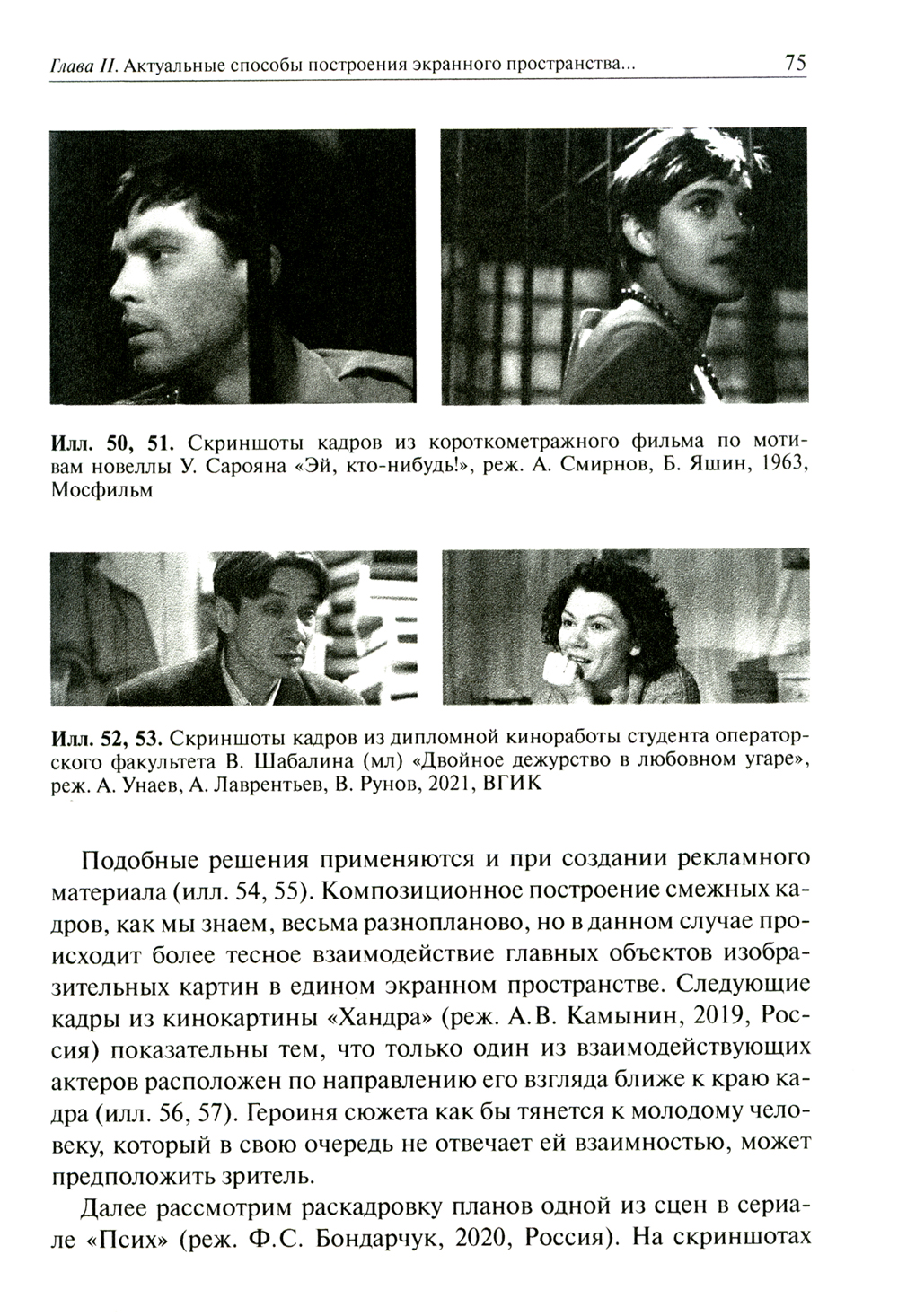 Глава II. Актуальные способы построения экранного пространства... 75

Илл. 50, 51. Скриншоты кадров из короткометражного фильма по мотивам новеллы У. Сарояна «Эй, кто-нибудь!», реж. А. Смирнов, Б. Яшин, 1963, Мосфильм

Илл. 52, 53. Скриншоты кадров из дипломной киноработы студента операторского факультета В. Шабалина (мл) «Двойное дежурство в любовном угаре», реж. А. Унаев, А. Лаврентьев, В. Рунов, 2021, ВГИК

Подобные решения применяются и при создании рекламного материала (илл. 54, 55). Композиционное построение смежных кадров, как мы знаем, весьма разнопланово, но в данном случае происходит более тесное взаимодействие главных объектов изобразительных картин в едином экранном пространстве. Следующие кадры из кинокартины «Хандра» (реж. А.В. Камынин, 2019, Россия) показательны тем, что только один из взаимодействующих актеров расположен по направлению его взгляда ближе к краю кадра (илл. 56, 57). Героиня сюжета как бы тянется к молодому человеку, который в свою очередь не отвечает ей взаимностью, может предположить зритель.

Далее рассмотрим раскадровку планов одной из сцен в сериале «Псих» (реж. Ф.С. Бондарчук, 2020, Россия). На скриншотах